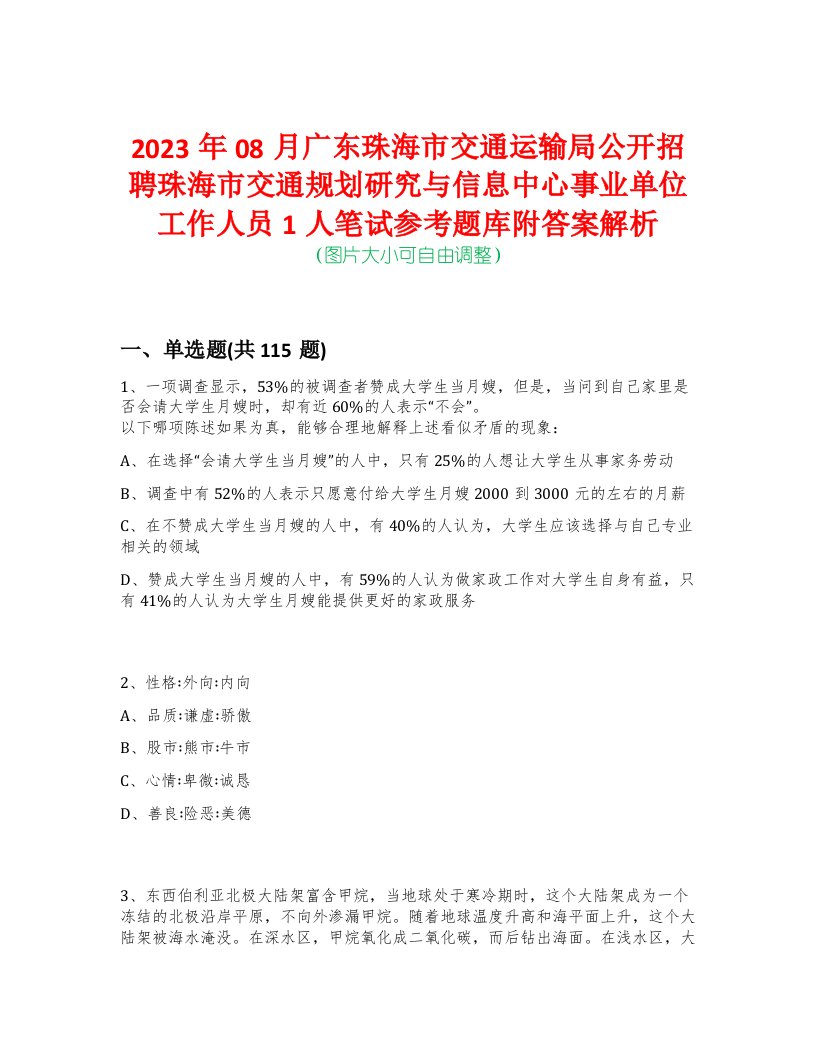 2023 年 08 月广东珠海市交通运输局公开招聘珠海市交通规划研究与信息中心事业单位工作人员 1 人笔试参考题库附答案解析
（图片大小可自由调整）

一、单选题(共 115 题)

1、一项调查显示，53%的被调查者赞成大学生当月嫂，但是，当问到自己家里是否会请大学生月嫂时，却有近 60%的人表示“不会”。
以下哪项陈述如果为真，能够合理地解释上述看似矛盾的现象：

A、在选择“会请大学生当月嫂”的人中，只有 25%的人想让大学生从事家务劳动

B、调查中有 52%的人表示只愿意付给大学生月嫂 2000 到 3000 元的左右的月薪

C、在不赞成大学生当月嫂的人中，有 40%的人认为，大学生应该选择与自己专业相关的领域

D、赞成大学生当月嫂的人中，有 59%的人认为做家政工作对大学生自身有益，只有 41%的人认为大学生月嫂能提供更好的家政服务

2、性格:外向:内向

A、品质:谦虚:骄傲

B、股市:熊市:牛市

C、心情:卑微:诚恳

D、善良:险恶:美德

3、东西伯利亚北极大陆架富含甲烷，当地球处于寒冷期时，这个大陆架成为一个冻结的北极沿岸平原，不向外渗漏甲烷。随着地球温度升高和海平面上升，这个大陆架被海水淹没。在深水区，甲烷氧化成二氧化碳，而后钻出海面。在浅水区，大